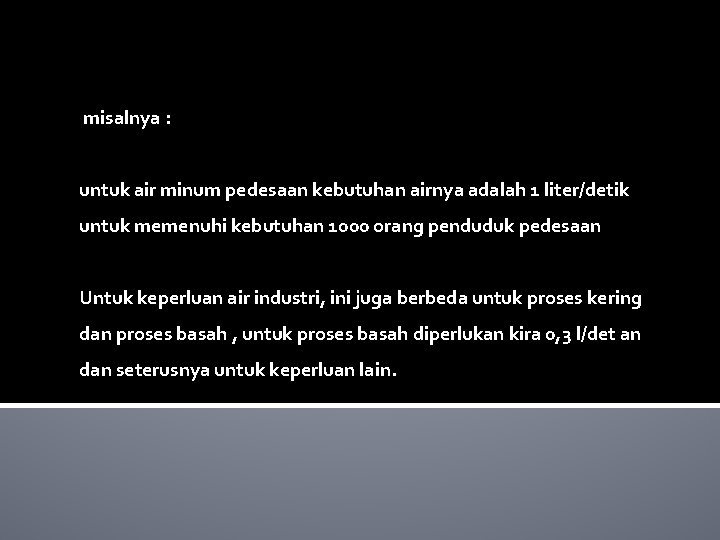 misalnya :

untuk air minum pedesaan kebutuhan airnya adalah 1 liter/detik untuk memenuhi kebutuhan 1000 orang penduduk pedesaan

Untuk keperluan air industri, ini juga berbeda untuk proses kering dan proses basah , untuk proses basah diperlukan kira 0,3 l/det an dan seterusnya untuk keperluan lain.